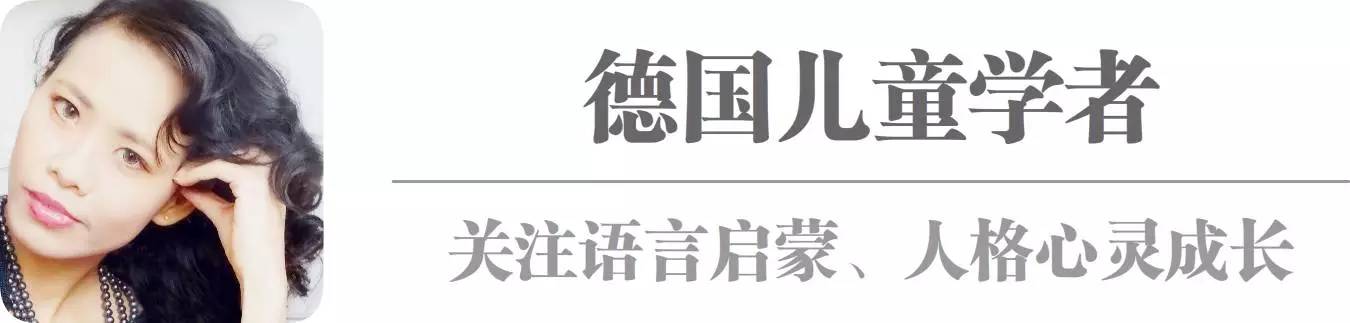 德国儿童学者

关注语言启蒙、人格心灵成长